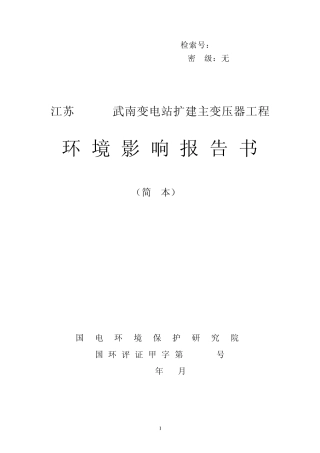 检索号：
密　级：无

江苏　　　武南变电站扩建主变压器工程

环 境 影 响 报 告 书

（简　本）

国　电　环　境　保　护　研　究　院
国 环 评 证 甲 字 第　　　号
年　　月

1